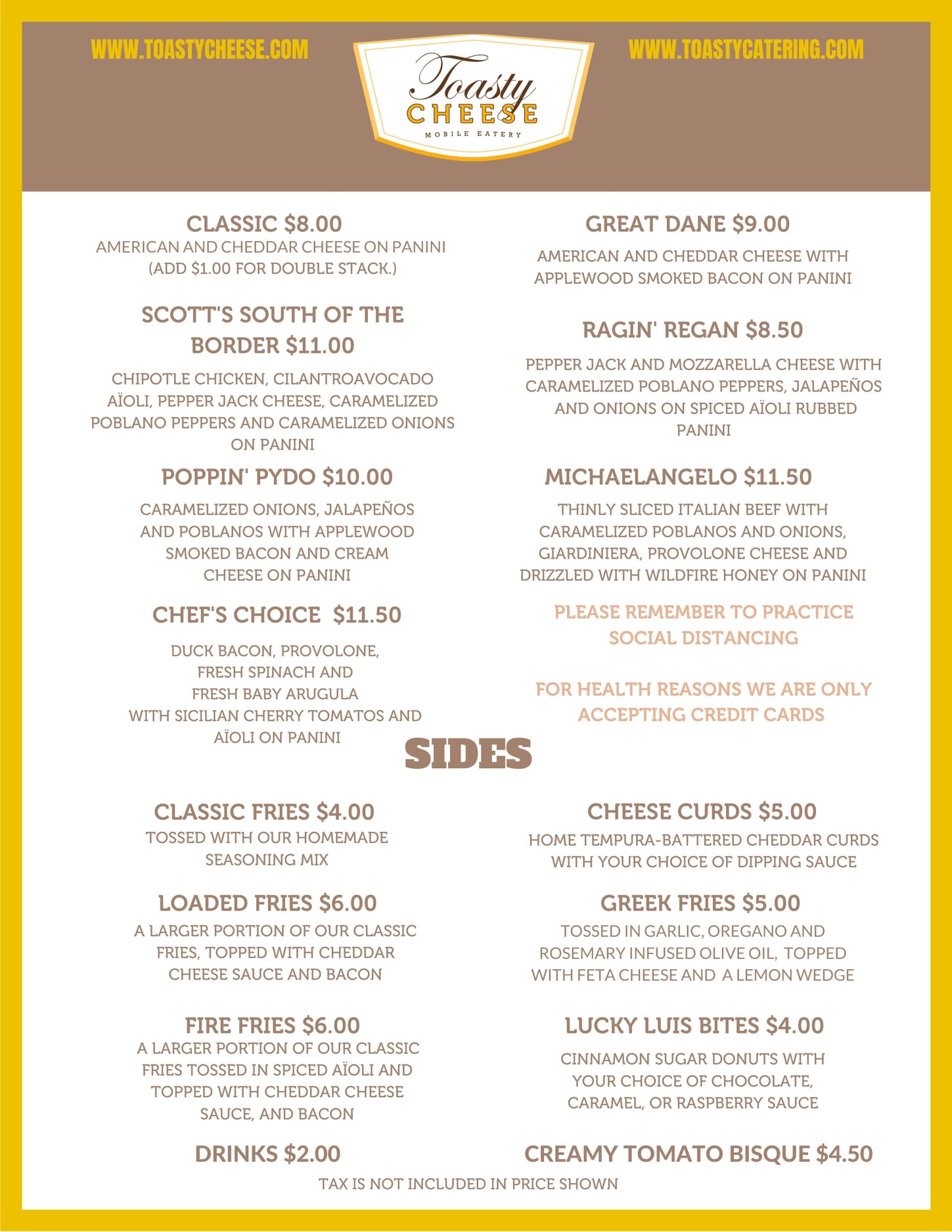 WWW.TOASTYCHEESE.COM

Toasty
CHEESE
MOBILE EATERY

WWW.TOASTYCATERING.COM

CLASSIC $8.00
AMERICAN AND CHEDDAR CHEESE ON PANINI (ADD $1.00 FOR DOUBLE STACK.)

SCOTT'S SOUTH OF THE BORDER $11.00

CHIPOTLE CHICKEN, CILANTROAVOCADO AÏOLI, PEPPER JACK CHEESE, CARAMELIZED POBLANO PEPPERS AND CARAMELIZED ONIONS ON PANINI

POPPIN' PYDO $10.00

CARAMELIZED ONIONS, JALAPEÑOS AND POBLANOS WITH APPLEWOOD SMOKED BACON AND CREAM CHEESE ON PANINI

CHEF'S CHOICE $11.50

DUCK BACON, PROVOLONE, FRESH SPINACH AND FRESH BABY ARUGULA WITH SICILIAN CHERRY TOMATOS AND AÏOLI ON PANINI

GREAT DANE $9.00

AMERICAN AND CHEDDAR CHEESE WITH APPLEWOOD SMOKED BACON ON PANINI

RAGIN' REGAN $8.50

PEPPER JACK AND MOZZARELLA CHEESE WITH CARAMELIZED POBLANO PEPPERS, JALAPEÑOS AND ONIONS ON SPICED AÏOLI RUBBED PANINI

MICHAELANGELO $11.50

THINLY SLICED ITALIAN BEEF WITH CARAMELIZED POBLANOS AND ONIONS, GIARDINIERA, PROVOLONE CHEESE AND DRIZZLED WITH WILDFIRE HONEY ON PANINI

PLEASE REMEMBER TO PRACTICE SOCIAL DISTANCING

FOR HEALTH REASONS WE ARE ONLY ACCEPTING CREDIT CARDS

SIDES

CLASSIC FRIES $4.00
TOSSED WITH OUR HOMEMADE SEASONING MIX

LOADED FRIES $6.00
A LARGER PORTION OF OUR CLASSIC FRIES, TOPPED WITH CHEDDAR CHEESE SAUCE AND BACON

FIRE FRIES $6.00
A LARGER PORTION OF OUR CLASSIC FRIES TOSSED IN SPICED AÏOLI AND TOPPED WITH CHEDDAR CHEESE SAUCE, AND BACON

DRINKS $2.00

CHEESE CURDS $5.00
HOME TEMPURA-BATTERED CHEDDAR CURDS WITH YOUR CHOICE OF DIPPING SAUCE

GREEK FRIES $5.00
TOSSED IN GARLIC, OREGANO AND ROSEMARY INFUSED OLIVE OIL, TOPPED WITH FETA CHEESE AND A LEMON WEDGE

LUCKY LUIS BITES $4.00
CINNAMON SUGAR DONUTS WITH YOUR CHOICE OF CHOCOLATE, CARAMEL, OR RASPBERRY SAUCE

CREAMY TOMATO BISQUE $4.50

TAX IS NOT INCLUDED IN PRICE SHOWN